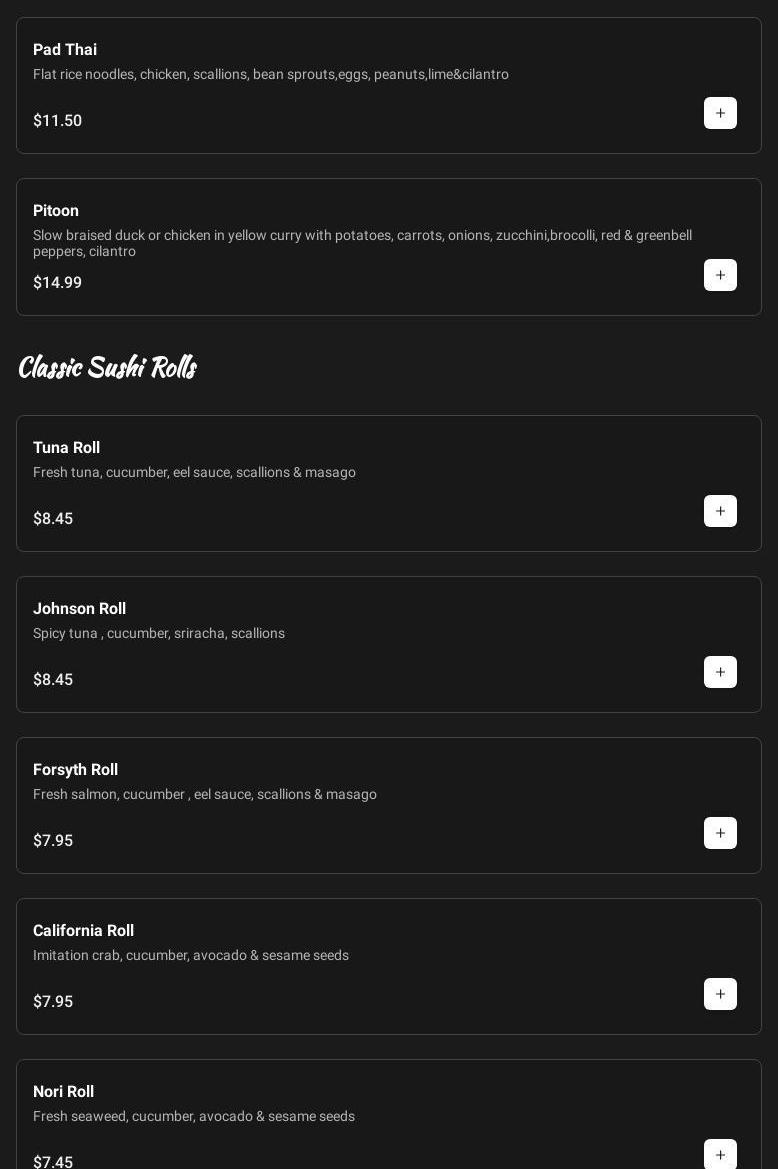 Pad Thai
Flat rice noodles, chicken, scallions, bean sprouts,eggs, peanuts,lime&cilantro

$11.50

+

Pitoon
Slow braised duck or chicken in yellow curry with potatoes, carrots, onions, zucchini,brocolli, red & greenbell peppers, cilantro

$14.99

+

Classic Sushi Rolls

Tuna Roll
Fresh tuna, cucumber, eel sauce, scallions & masago

$8.45

+

Johnson Roll
Spicy tuna , cucumber, sriracha, scallions

$8.45

+

Forsyth Roll
Fresh salmon, cucumber , eel sauce, scallions & masago

$7.95

+

California Roll
Imitation crab, cucumber, avocado & sesame seeds

$7.95

+

Nori Roll
Fresh seaweed, cucumber, avocado & sesame seeds

$7.45

+